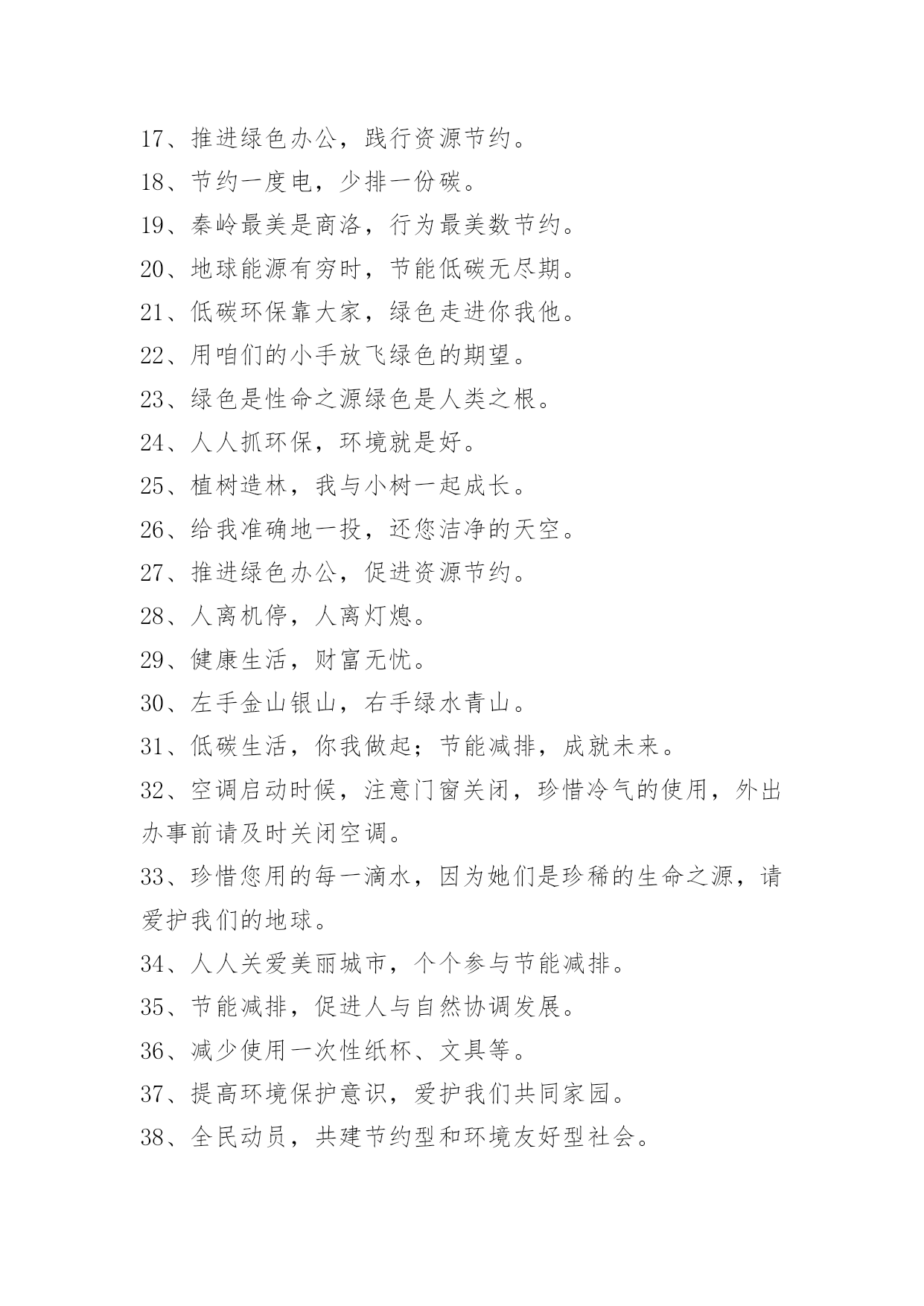 17、推进绿色办公，践行资源节约。

18、节约一度电，少排一份碳。

19、秦岭最美是商洛，行为最美数节约。

20、地球能源有穷时，节能低碳无尽期。

21、低碳环保靠大家，绿色走进你我他。

22、用咱们的小手放飞绿色的期望。

23、绿色是性命之源绿色是人类之根。

24、人人抓环保，环境就是好。

25、植树造林，我与小树一起成长。

26、给我准确地一投，还您洁净的天空。

27、推进绿色办公，促进资源节约。

28、人离机停，人离灯熄。

29、健康生活，财富无忧。

30、左手金山银山，右手绿水青山。

31、低碳生活，你我做起；节能减排，成就未来。

32、空调启动时候，注意门窗关闭，珍惜冷气的使用，外出办事前请及时关闭空调。

33、珍惜您用的每一滴水，因为她们是珍稀的生命之源，请爱护我们的地球。

34、人人关爱美丽城市，个个参与节能减排。

35、节能减排，促进人与自然协调发展。

36、减少使用一次性纸杯、文具等。

37、提高环境保护意识，爱护我们共同家园。

38、全民动员，共建节约型和环境友好型社会。